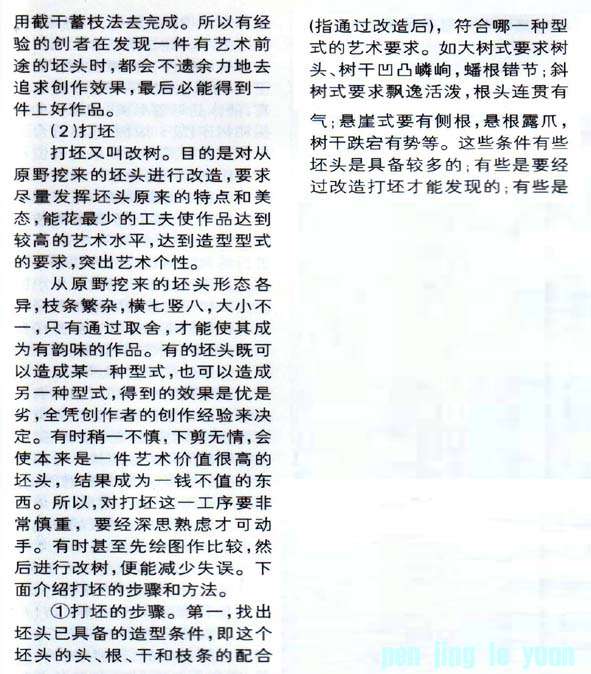 用截干蓄枝法去完成。所以有经验的创者在发现一件有艺术前途的坯头时，都会不遗余力地去追求创作效果，最后必能得到一件上好作品。

（2）打坯

打坯又叫改树。目的是对从原野挖来的坯头进行改造，要求尽量发挥坯头原来的特点和美态，能花最少的工夫使作品达到较高的艺术水平，达到造型型式的要求，突出艺术个性。

从原野挖来的坯头形态各异，枝条繁杂，横七竖八，大小不一，只有通过取舍，才能使其成为有韵味的作品。有的坯头既可以造成某一种型式，也可以造成另一种型式，得到的效果是优是劣，全凭创作者的创作经验来决定。有时稍一不慎，下剪无情，会使本来是一件艺术价值很高的坯头，结果成为一钱不值的东西。所以，对打坯这一工序要非常慎重，要经深思熟虑才可动手。有时甚至先绘图作比较，然后进行改树，便能减少失误。下面介绍打坯的步骤和方法。

①打坯的步骤。第一，找出坯头已具备的造型条件，即这个坯头的头、根、干和枝条的配合（指通过改造后），符合哪一种型式的艺术要求。如大树式要求树头、树干凹凸嶙峋，蟠根错节；斜树式要求飘逸活泼，根头连贯有气；悬崖式要有侧根，悬根露爪，树干跌宕有势等。这些条件有些坯头是具备较多的；有些是要经过改造打坯才能发现的；有些是

pen jing le yuan